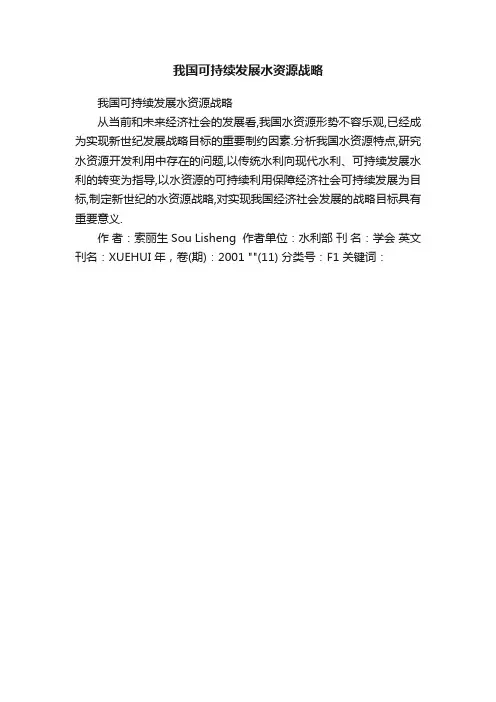 我国可持续发展水资源战略

我国可持续发展水资源战略

从当前和未来经济社会的发展看,我国水资源形势不容乐观,已经成为实现新世纪发展战略目标的重要制约因素.分析我国水资源特点,研究水资源开发利用中存在的问题,以传统水利向现代水利、可持续发展水利的转变为指导,以水资源的可持续利用保障经济社会可持续发展为目标,制定新世纪的水资源战略,对实现我国经济社会发展的战略目标具有重要意义.

作 者：索丽生 Sou Lisheng 作者单位：水利部 刊 名：学会 英文刊名：XUEHUI 年，卷(期)：2001 ""(11) 分类号：F1 关键词：